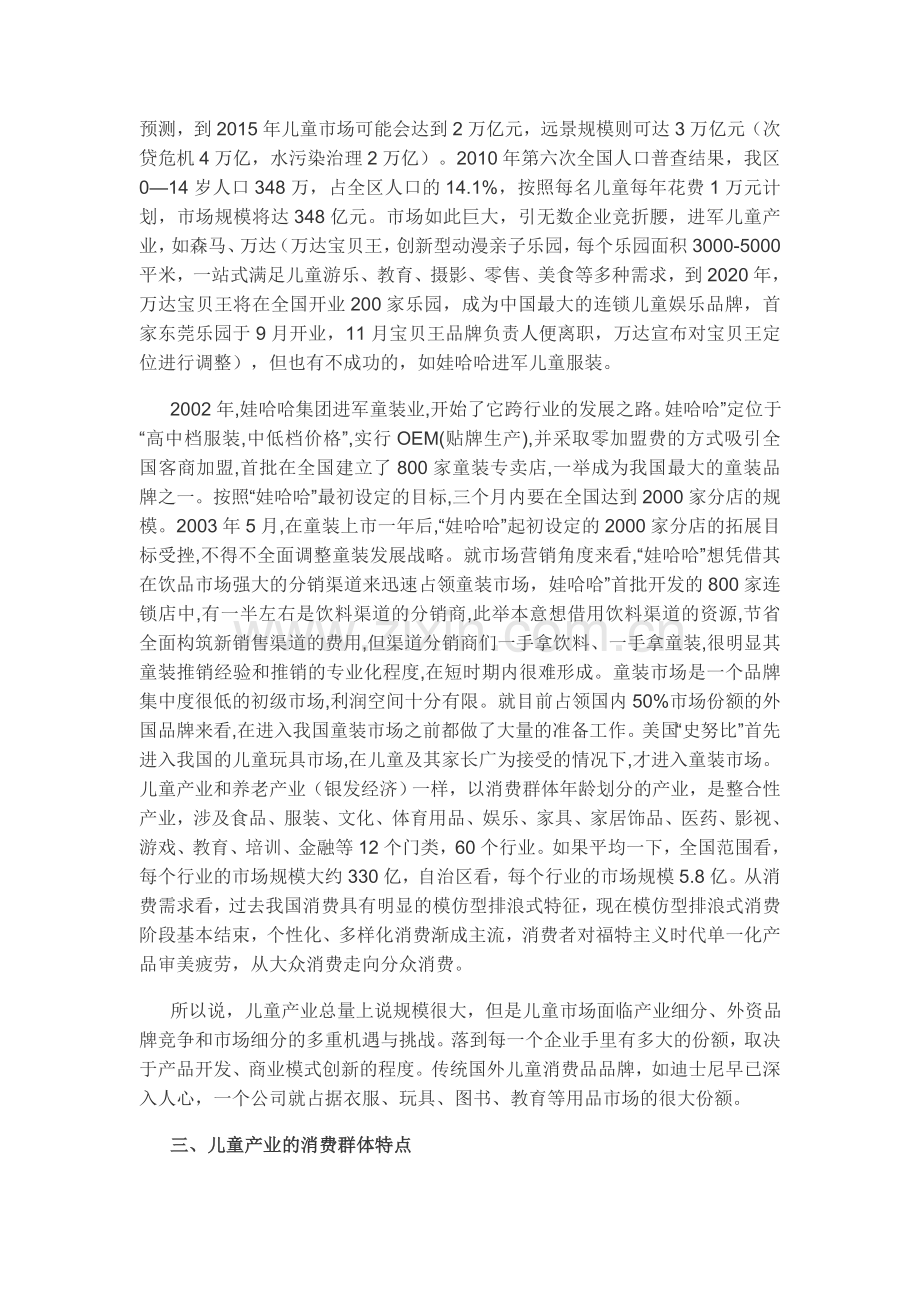 预测，到2015年儿童市场可能会达到2万亿元，远景规模则可达3万亿元（次贷危机4万亿，水污染治理2万亿）。2010年第六次全国人口普查结果，我区0—14岁人口348万，占全区人口的14.1%，按照每名儿童每年花费1万元计划，市场规模将达348亿元。市场如此巨大，引无数企业竞折腰，进军儿童产业，如森马、万达（万达宝贝王，创新型动漫亲子乐园，每个乐园面积3000-5000平米，一站式满足儿童游乐、教育、摄影、零售、美食等多种需求，到2020年，万达宝贝王将在全国开业200家乐园，成为中国最大的连锁儿童娱乐品牌，首家东莞乐园于9月开业，11月宝贝王品牌负责人便离职，万达宣布对宝贝王定位进行调整），但也有不成功的，如娃哈哈进军儿童服装。

2002年,娃哈哈集团进军童装业,开始了它跨行业的发展之路。娃哈哈”定位于“高中档服装,中低档价格”,实行OEM(贴牌生产),并采取零加盟费的方式吸引全国客商加盟,首批在全国建立了800家童装专卖店,一举成为我国最大的童装品牌之一。按照“娃哈哈”最初设定的目标,三个月内要在全国达到2000家分店的规模。2003年5月,在童装上市一年后,“娃哈哈”起初设定的2000家分店的拓展目标受挫,不得不全面调整童装发展战略。就市场营销角度来看,“娃哈哈”想凭借其在饮品市场强大的分销渠道来迅速占领童装市场，娃哈哈”首批开发的800家连锁店中,有一半左右是饮料渠道的分销商,此举本意想借用饮料渠道的资源,节省全面构筑新销售渠道的费用,但渠道分销商们一手拿饮料、一手拿童装,很明显其童装推销经验和推销的专业化程度,在短时期内很难形成。童装市场是一个品牌集中度很低的初级市场,利润空间十分有限。就目前占领国内50%市场份额的外国品牌来看,在进入我国童装市场之前都做了大量的准备工作。美国“史努比”首先进入我国的儿童玩具市场,在儿童及其家长广为接受的情况下,才进入童装市场。儿童产业和养老产业（银发经济）一样，以消费群体年龄划分的产业，是整合性产业，涉及食品、服装、文化、体育用品、娱乐、家具、家居饰品、医药、影视、游戏、教育、培训、金融等12个门类，60个行业。如果平均一下，全国范围看，每个行业的市场规模大约330亿，自治区看，每个行业的市场规模5.8亿。从消费需求看，过去我国消费具有明显的模仿型排浪式特征，现在模仿型排浪式消费阶段基本结束，个性化、多样化消费渐成主流，消费者对福特主义时代单一化产品审美疲劳，从大众消费走向分众消费。

所以说，儿童产业总量上说规模很大，但是儿童市场面临产业细分、外资品牌竞争和市场细分的多重机遇与挑战。落到每一个企业手里有多大的份额，取决于产品开发、商业模式创新的程度。传统国外儿童消费品品牌，如迪士尼早已深入人心，一个公司就占据衣服、玩具、图书、教育等用品市场的很大份额。

三、儿童产业的消费群体特点